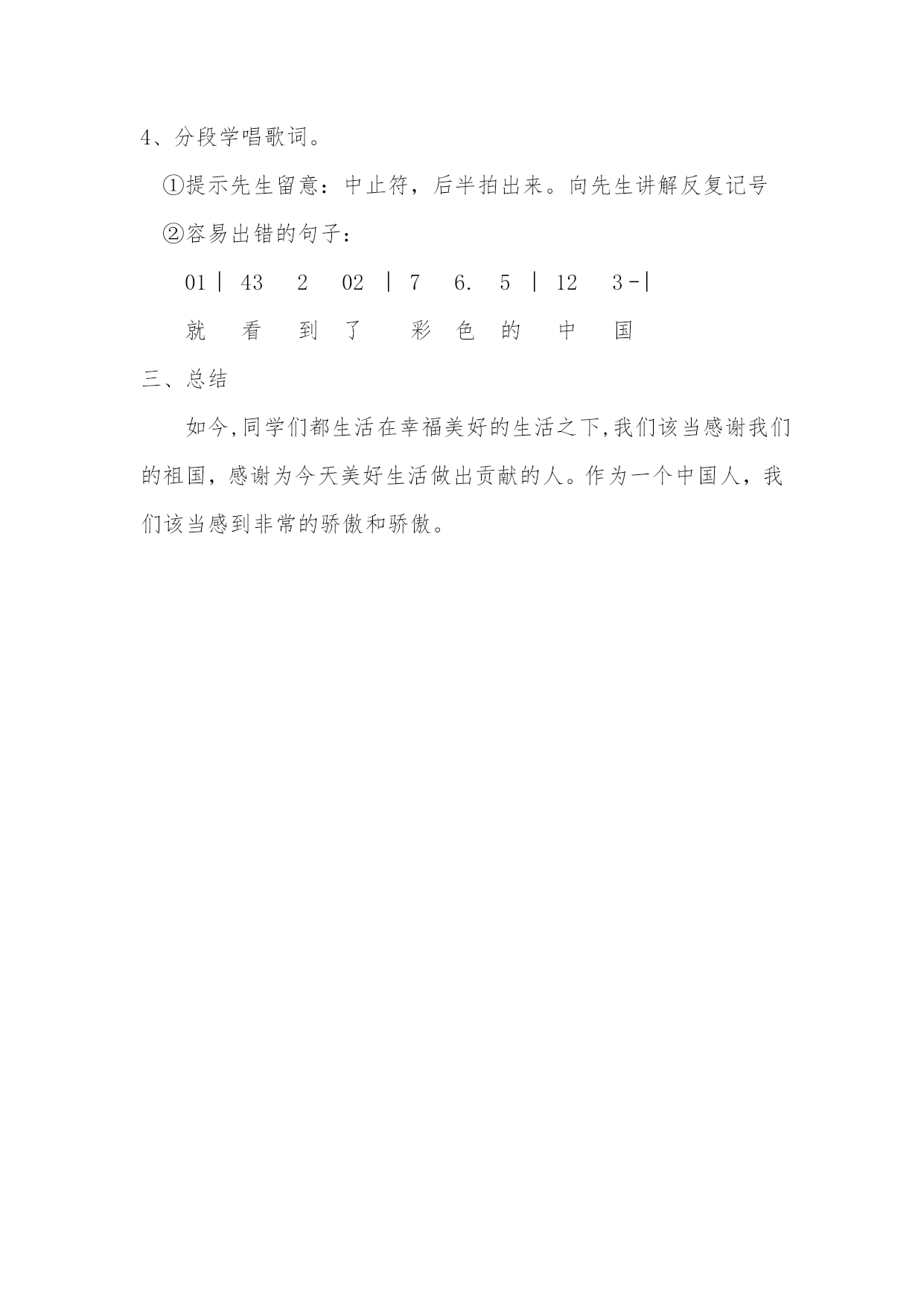 4、分段学唱歌词。

①提示先生留意：中止符，后半拍出来。向先生讲解反复记号

②容易出错的句子：

01 | 43 2 02 | 7 6. 5 | 12 3 -|

就 看 到 了 彩 色 的 中 国

三、总结

如今,同学们都生活在幸福美好的生活之下,我们该当感谢我们的祖国，感谢为今天美好生活做出贡献的人。作为一个中国人，我们该当感到非常的骄傲和骄傲。